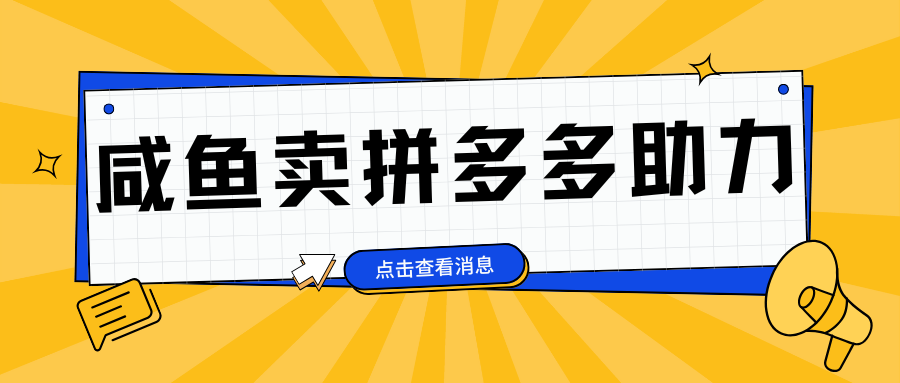 咸鱼卖拼多多助力

点击查看消息